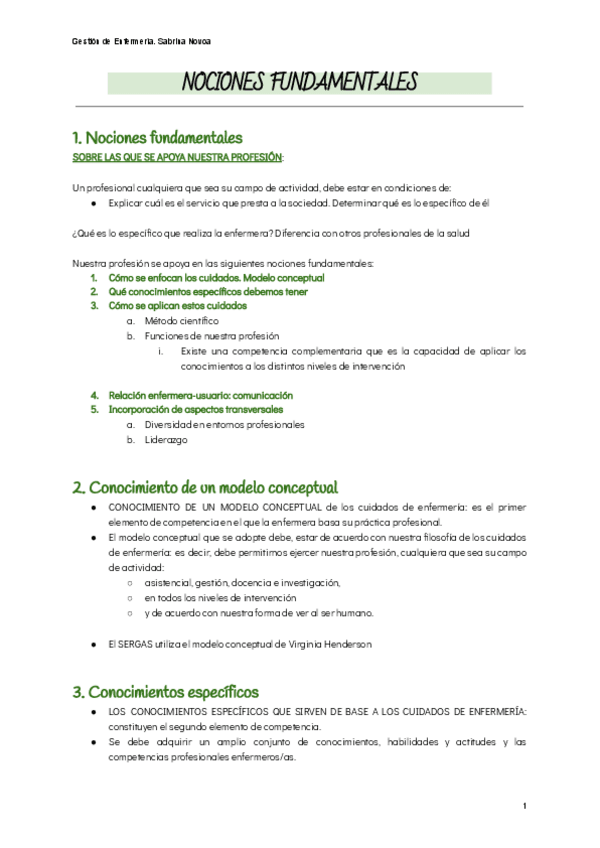 Gestión de Enfermería. Sabrina Novoa

NOCIONES FUNDAMENTALES

1. Nociones fundamentales

SOBRE LAS QUE SE APOYA NUESTRA PROFESIÓN:

Un profesional cualquiera que sea su campo de actividad, debe estar en condiciones de:
● Explicar cuál es el servicio que presta a la sociedad. Determinar qué es lo específico de él

¿Qué es lo específico que realiza la enfermera? Diferencia con otros profesionales de la salud

Nuestra profesión se apoya en las siguientes nociones fundamentales:
1. Cómo se enfocan los cuidados. Modelo conceptual
2. Qué conocimientos específicos debemos tener
3. Cómo se aplican estos cuidados
a. Método científico
b. Funciones de nuestra profesión
i. Existe una competencia complementaria que es la capacidad de aplicar los conocimientos a los distintos niveles de intervención

4. Relación enfermera-usuario: comunicación
5. Incorporación de aspectos transversales
a. Diversidad en entornos profesionales
b. Liderazgo

2. Conocimiento de un modelo conceptual

● CONOCIMIENTO DE UN MODELO CONCEPTUAL de los cuidados de enfermería: es el primer elemento de competencia en el que la enfermera basa su práctica profesional.
● El modelo conceptual que se adopte debe, estar de acuerdo con nuestra filosofía de los cuidados de enfermería: es decir, debe permitirnos ejercer nuestra profesión, cualquiera que sea su campo de actividad:
○ asistencial, gestión, docencia e investigación,
○ en todos los niveles de intervención
○ y de acuerdo con nuestra forma de ver al ser humano.

● El SERGAS utiliza el modelo conceptual de Virginia Henderson

3. Conocimientos específicos

● LOS CONOCIMIENTOS ESPECÍFICOS QUE SIRVEN DE BASE A LOS CUIDADOS DE ENFERMERÍA: constituyen el segundo elemento de competencia.
● Se debe adquirir un amplio conjunto de conocimientos, habilidades y actitudes y las competencias profesionales enfermeros/as.

1